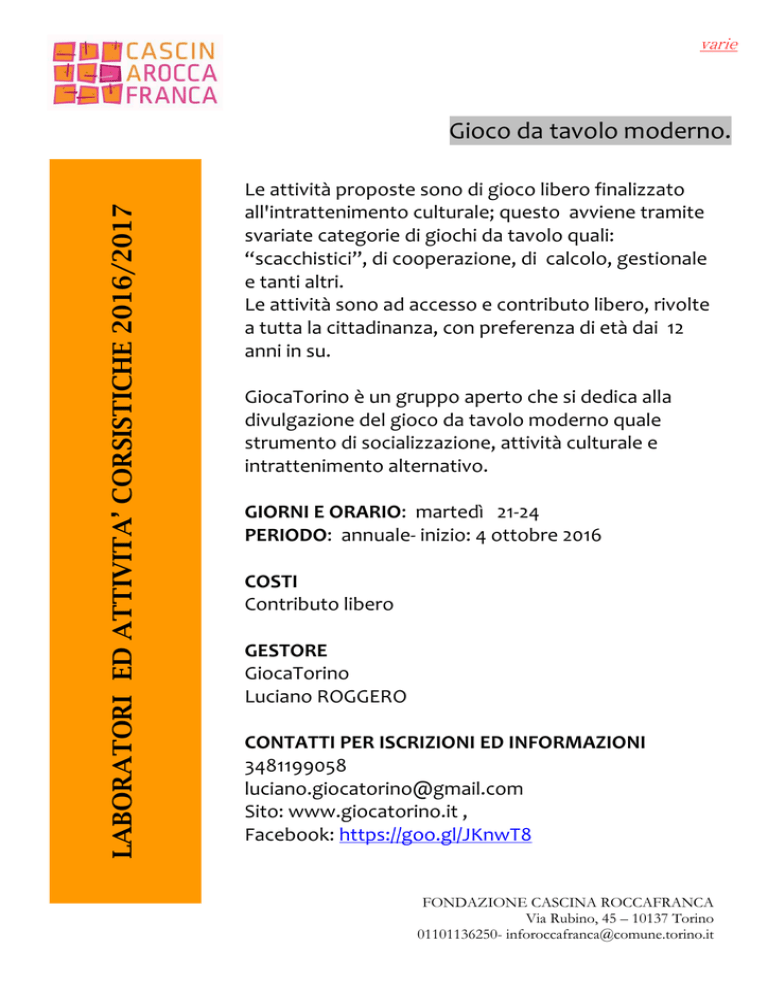 CASCIN
AROCCA
FRANCA

varie

Gioco da tavolo moderno.

LABORATORI ED ATTIVITA' CORSISTICHE 2016/2017

Le attività proposte sono di gioco libero finalizzato all'intrattenimento culturale; questo avviene tramite svariate categorie di giochi da tavolo quali: "scacchistici", di cooperazione, di calcolo, gestionale e tanti altri.
Le attività sono ad accesso e contributo libero, rivolte a tutta la cittadinanza, con preferenza di età dai 12 anni in su.

GiocaTorino è un gruppo aperto che si dedica alla divulgazione del gioco da tavolo moderno quale strumento di socializzazione, attività culturale e intrattenimento alternativo.

GIORNI E ORARIO: martedì 21-24
PERIODO: annuale- inizio: 4 ottobre 2016

COSTI
Contributo libero

GESTORE
GiocaTorino
Luciano ROGGERO

CONTATTI PER ISCRIZIONI ED INFORMAZIONI
3481199058
luciano.giocatorino@gmail.com
Sito: www.giocatorino.it ,
Facebook: https://goo.gl/JKnwT8

FONDAZIONE CASCINA ROCCAFRANCA
Via Rubino, 45 – 10137 Torino
01101136250- inforoccafranca@comune.torino.it